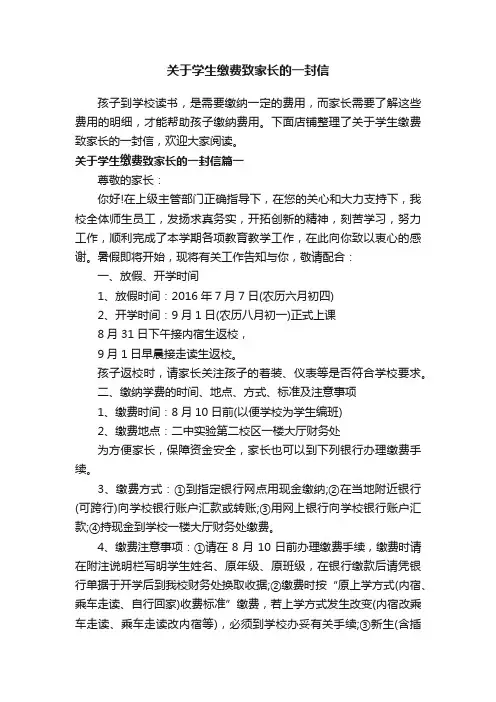 关于学生缴费致家长的一封信

孩子到学校读书，是需要缴纳一定的费用，而家长需要了解这些费用的明细，才能帮助孩子缴纳费用。下面店铺整理了关于学生缴费致家长的一封信，欢迎大家阅读。

关于学生缴费致家长的一封信篇一

尊敬的家长：

你好!在上级主管部门正确指导下，在您的关心和大力支持下，我校全体师生员工，发扬求真务实，开拓创新的精神，刻苦学习，努力工作，顺利完成了本学期各项教育教学工作，在此向你致以衷心的感谢。暑假即将开始，现将有关工作告知与你，敬请配合：

一、放假、开学时间

1、放假时间：2016 年 7 月 7 日(农历六月初四)

2、开学时间：9 月 1 日(农历八月初一)正式上课

8 月 31 日下午接内宿生返校，

9 月 1 日早晨接走读生返校。

孩子返校时，请家长关注孩子的着装、仪表等是否符合学校要求。

二、缴纳学费的时间、地点、方式、标准及注意事项

1、缴费时间：8 月 10 日前(以便学校为学生编班)

2、缴费地点：二中实验第二校区一楼大厅财务处

为方便家长，保障资金安全，家长也可以到下列银行办理缴费手续。

3、缴费方式：①到指定银行网点用现金缴纳;②在当地附近银行(可跨行)向学校银行账户汇款或转账;③用网上银行向学校银行账户汇款;④持现金到学校一楼大厅财务处缴费。

4、缴费注意事项：①请在 8 月 10 日前办理缴费手续，缴费时请在附注说明栏写明学生姓名、原年级、原班级，在银行缴款后请凭银行单据于开学后到我校财务处换取收据;②缴费时按“原上学方式(内宿、乘车走读、自行回家)收费标准”缴费，若上学方式发生改变(内宿改乘车走读、乘车走读改内宿等)，必须到学校办妥有关手续;③新生(含插